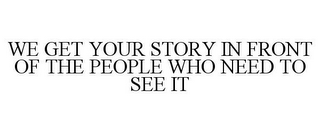 WE GET YOUR STORY IN FRONT OF THE PEOPLE WHO NEED TO SEE IT